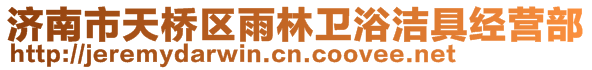 济南市天桥区雨林卫浴洁具经营部
http://jeremydarwin.cn.coovee.net